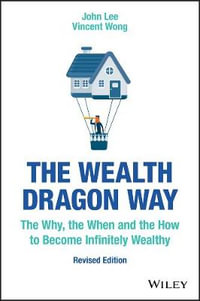 John Lee
Vincent Wong

THE WEALTH DRAGON WAY

The Why, the When and the How to Become Infinitely Wealthy

Revised Edition

WILEY